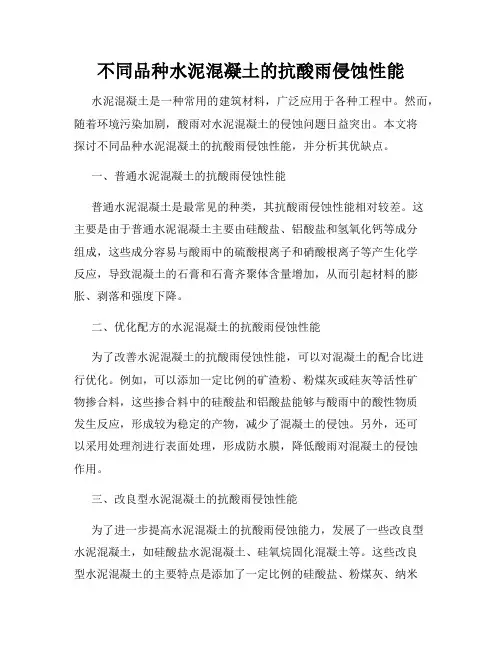 不同品种水泥混凝土的抗酸雨侵蚀性能

水泥混凝土是一种常用的建筑材料，广泛应用于各种工程中。然而，随着环境污染加剧，酸雨对水泥混凝土的侵蚀问题日益突出。本文将探讨不同品种水泥混凝土的抗酸雨侵蚀性能，并分析其优缺点。

一、普通水泥混凝土的抗酸雨侵蚀性能

普通水泥混凝土是最常见的种类，其抗酸雨侵蚀性能相对较差。这主要是由于普通水泥混凝土主要由硅酸盐、铝酸盐和氢氧化钙等成分组成，这些成分容易与酸雨中的硫酸根离子和硝酸根离子等产生化学反应，导致混凝土的石膏和石膏齐聚体含量增加，从而引起材料的膨胀、剥落和强度下降。

二、优化配方的水泥混凝土的抗酸雨侵蚀性能

为了改善水泥混凝土的抗酸雨侵蚀性能，可以对混凝土的配合比进行优化。例如，可以添加一定比例的矿渣粉、粉煤灰或硅灰等活性矿物掺合料，这些掺合料中的硅酸盐和铝酸盐能够与酸雨中的酸性物质发生反应，形成较为稳定的产物，减少了混凝土的侵蚀。另外，还可以采用处理剂进行表面处理，形成防水膜，降低酸雨对混凝土的侵蚀作用。

三、改良型水泥混凝土的抗酸雨侵蚀性能

为了进一步提高水泥混凝土的抗酸雨侵蚀能力，发展了一些改良型水泥混凝土，如硅酸盐水泥混凝土、硅氧烷固化混凝土等。这些改良型水泥混凝土的主要特点是添加了一定比例的硅酸盐、粉煤灰、纳米